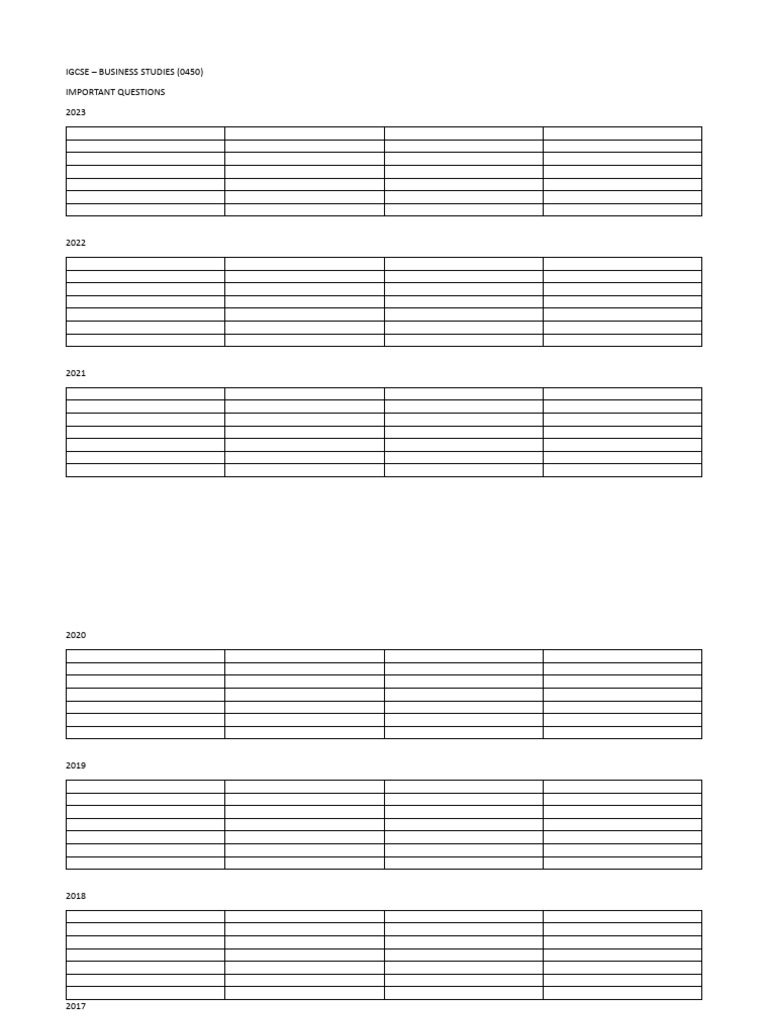 IGCSE – BUSINESS STUDIES (0450)

IMPORTANT QUESTIONS

2023

2022

2021

2020

2019

2018

2017